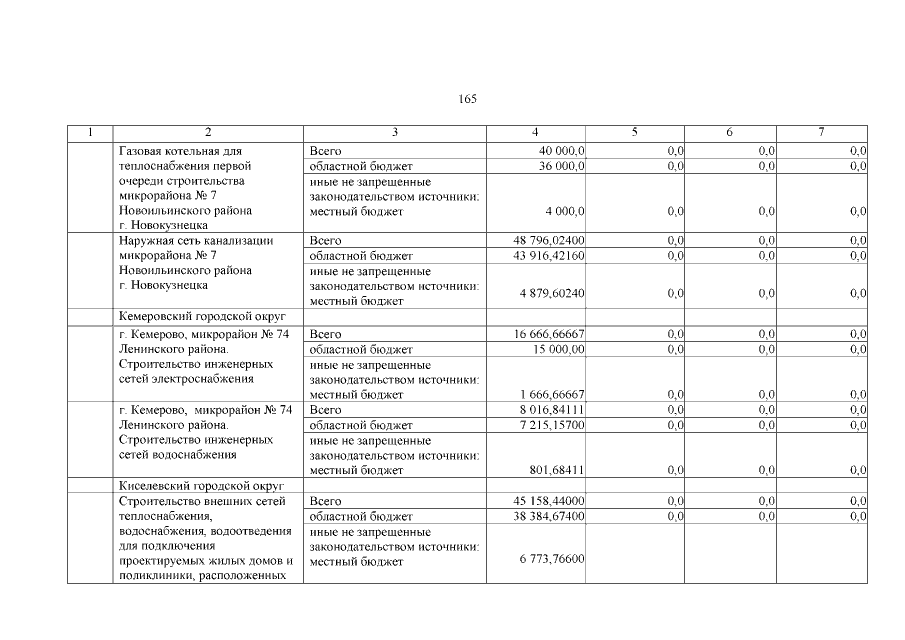 165

| 1 | 2 | 3 | 4 | 5 | 6 | 7 |
|---|---|---|---|---|---|---|
| | Газовая котельная для теплоснабжения первой очереди строительства микрорайона № 7 Новоильинского района г. Новокузнецка | Всего | 40 000,0 | 0,0 | 0,0 | 0,0 |
| | | областной бюджет | 36 000,0 | 0,0 | 0,0 | 0,0 |
| | | иные не запрещенные законодательством источники: местный бюджет | 4 000,0 | 0,0 | 0,0 | 0,0 |
| | Наружная сеть канализации микрорайона № 7 Новоильинского района г. Новокузнецка | Всего | 48 796,02400 | 0,0 | 0,0 | 0,0 |
| | | областной бюджет | 43 916,42160 | 0,0 | 0,0 | 0,0 |
| | | иные не запрещенные законодательством источники: местный бюджет | 4 879,60240 | 0,0 | 0,0 | 0,0 |
| | Кемеровский городской округ | | | | | |
| | г. Кемерово, микрорайон № 74 Ленинского района. Строительство инженерных сетей электроснабжения | Всего | 16 666,66667 | 0,0 | 0,0 | 0,0 |
| | | областной бюджет | 15 000,00 | 0,0 | 0,0 | 0,0 |
| | | иные не запрещенные законодательством источники: местный бюджет | 1 666,66667 | 0,0 | 0,0 | 0,0 |
| | г. Кемерово, микрорайон № 74 Ленинского района. Строительство инженерных сетей водоснабжения | Всего | 8 016,84111 | 0,0 | 0,0 | 0,0 |
| | | областной бюджет | 7 215,15700 | 0,0 | 0,0 | 0,0 |
| | | иные не запрещенные законодательством источники: местный бюджет | 801,68411 | 0,0 | 0,0 | 0,0 |
| | Киселевский городской округ | | | | | |
| | Строительство внешних сетей теплоснабжения, водоснабжения, водоотведения для подключения проектируемых жилых домов и поликлиники, расположенных | Всего | 45 158,44000 | 0,0 | 0,0 | 0,0 |
| | | областной бюджет | 38 384,67400 | 0,0 | 0,0 | 0,0 |
| | | иные не запрещенные законодательством источники: местный бюджет | 6 773,76600 | | | |